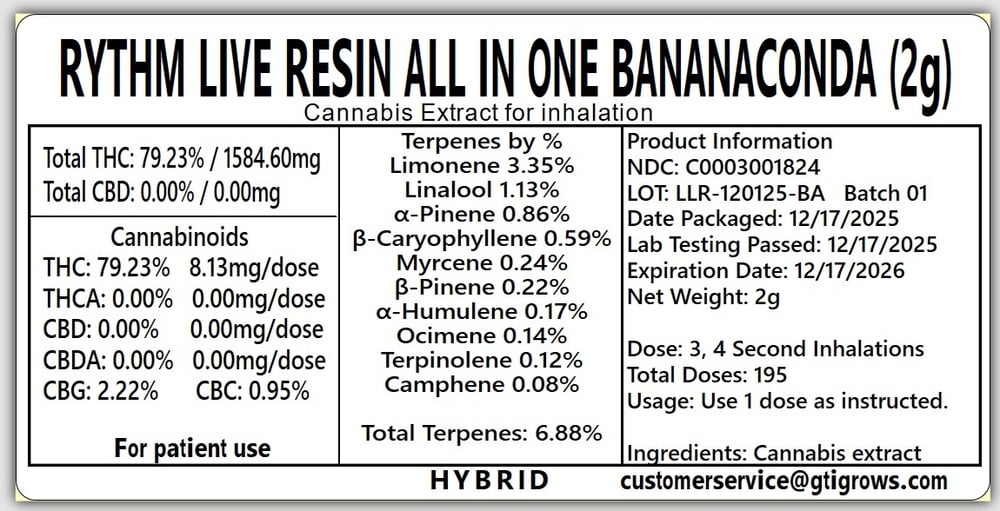 RYTHM LIVE RESIN ALL IN ONE BANANACONDA (2g)
Cannabis Extract for inhalation

Total THC: 79.23% / 1584.60mg
Total CBD: 0.00% / 0.00mg

Cannabinoids
THC: 79.23% 8.13mg/dose
THCA: 0.00% 0.00mg/dose
CBD: 0.00% 0.00mg/dose
CBDA: 0.00% 0.00mg/dose
CBG: 2.22% CBC: 0.95%

For patient use

Terpenes by %
Limonene 3.35%
Linalool 1.13%
α-Pinene 0.86%
β-Caryophyllene 0.59%
Myrcene 0.24%
β-Pinene 0.22%
α-Humulene 0.17%
Ocimene 0.14%
Terpinolene 0.12%
Camphene 0.08%

Total Terpenes: 6.88%

Product Information
NDC: C0003001824
LOT: LLR-120125-BA Batch 01
Date Packaged: 12/17/2025
Lab Testing Passed: 12/17/2025
Expiration Date: 12/17/2026
Net Weight: 2g

Dose: 3, 4 Second Inhalations
Total Doses: 195
Usage: Use 1 dose as instructed.

Ingredients: Cannabis extract

HYBRID

customerservice@gtigrows.com